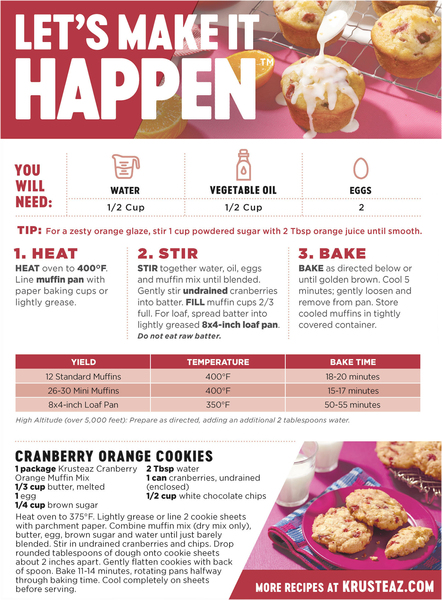 LET'S MAKE IT HAPPEN™

YOU WILL NEED:

WATER
1/2 Cup

VEGETABLE OIL
1/2 Cup

EGGS
2

TIP: For a zesty orange glaze, stir 1 cup powdered sugar with 2 Tbsp orange juice until smooth.

1. HEAT

HEAT oven to 400°F. Line muffin pan with paper baking cups or lightly grease.

2. STIR

STIR together water, oil, eggs and muffin mix until blended. Gently stir undrained cranberries into batter. FILL muffin cups 2/3 full. For loaf, spread batter into lightly greased 8x4-inch loaf pan.

Do not eat raw batter.

3. BAKE

BAKE as directed below or until golden brown. Cool 5 minutes; gently loosen and remove from pan. Store cooled muffins in tightly covered container.

| YIELD | TEMPERATURE | BAKE TIME |
|---|---|---|
| 12 Standard Muffins | 400°F | 18-20 minutes |
| 26-30 Mini Muffins | 400°F | 15-17 minutes |
| 8x4-inch Loaf Pan | 350°F | 50-55 minutes |

High Altitude (over 5,000 feet): Prepare as directed, adding an additional 2 tablespoons water.

CRANBERRY ORANGE COOKIES

1 package Krusteaz Cranberry Orange Muffin Mix
1/3 cup butter, melted
1 egg
1/4 cup brown sugar
2 Tbsp water
1 can cranberries, undrained (enclosed)
1/2 cup white chocolate chips

Heat oven to 375°F. Lightly grease or line 2 cookie sheets with parchment paper. Combine muffin mix (dry mix only), butter, egg, brown sugar and water until just barely blended. Stir in undrained cranberries and chips. Drop rounded tablespoons of dough onto cookie sheets about 2 inches apart. Gently flatten cookies with back of spoon. Bake 11-14 minutes, rotating pans halfway through baking time. Cool completely on sheets before serving.

MORE RECIPES AT KRUSTEAZ.COM